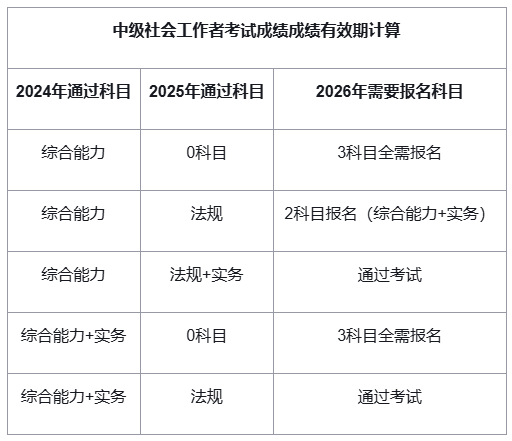 中级社会工作者考试成绩成绩有效期计算

| 2024年通过科目 | 2025年通过科目 | 2026年需要报名科目 |
|---|---|---|
| 综合能力 | 0科目 | 3科目全需报名 |
| 综合能力 | 法规 | 2科目报名（综合能力+实务） |
| 综合能力 | 法规+实务 | 通过考试 |
| 综合能力+实务 | 0科目 | 3科目全需报名 |
| 综合能力+实务 | 法规 | 通过考试 |